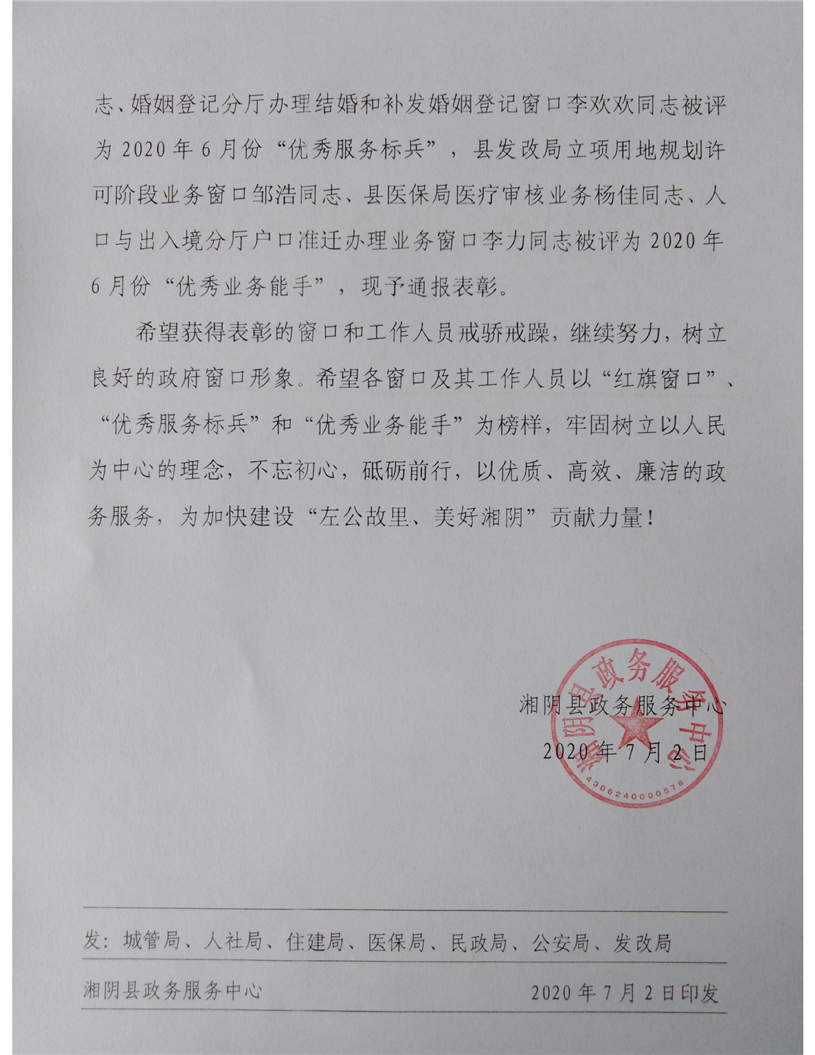 志、婚姻登记分厅办理结婚和补发婚姻登记窗口李欢欢同志被评为 2020 年 6 月份“优秀服务标兵”，县发改局立项用地规划许可阶段业务窗口邹浩同志、县医保局医疗审核业务杨佳同志、人口与出入境分厅户口准迁办理业务窗口李力同志被评为 2020 年 6 月份“优秀业务能手”，现予通报表彰。

希望获得表彰的窗口和工作人员戒骄戒躁，继续努力，树立良好的政府窗口形象。希望各窗口及其工作人员以“红旗窗口”、“优秀服务标兵”和“优秀业务能手”为榜样，牢固树立以人民为中心的理念，不忘初心，砥砺前行，以优质、高效、廉洁的政务服务，为加快建设“左公故里、美好湘阴”贡献力量！

湘阴县政务服务中心
2020 年 7 月 2 日

湘阴县政务服务中心
4306240000578

发：城管局、人社局、住建局、医保局、民政局、公安局、发改局

湘阴县政务服务中心 2020 年 7 月 2 日印发